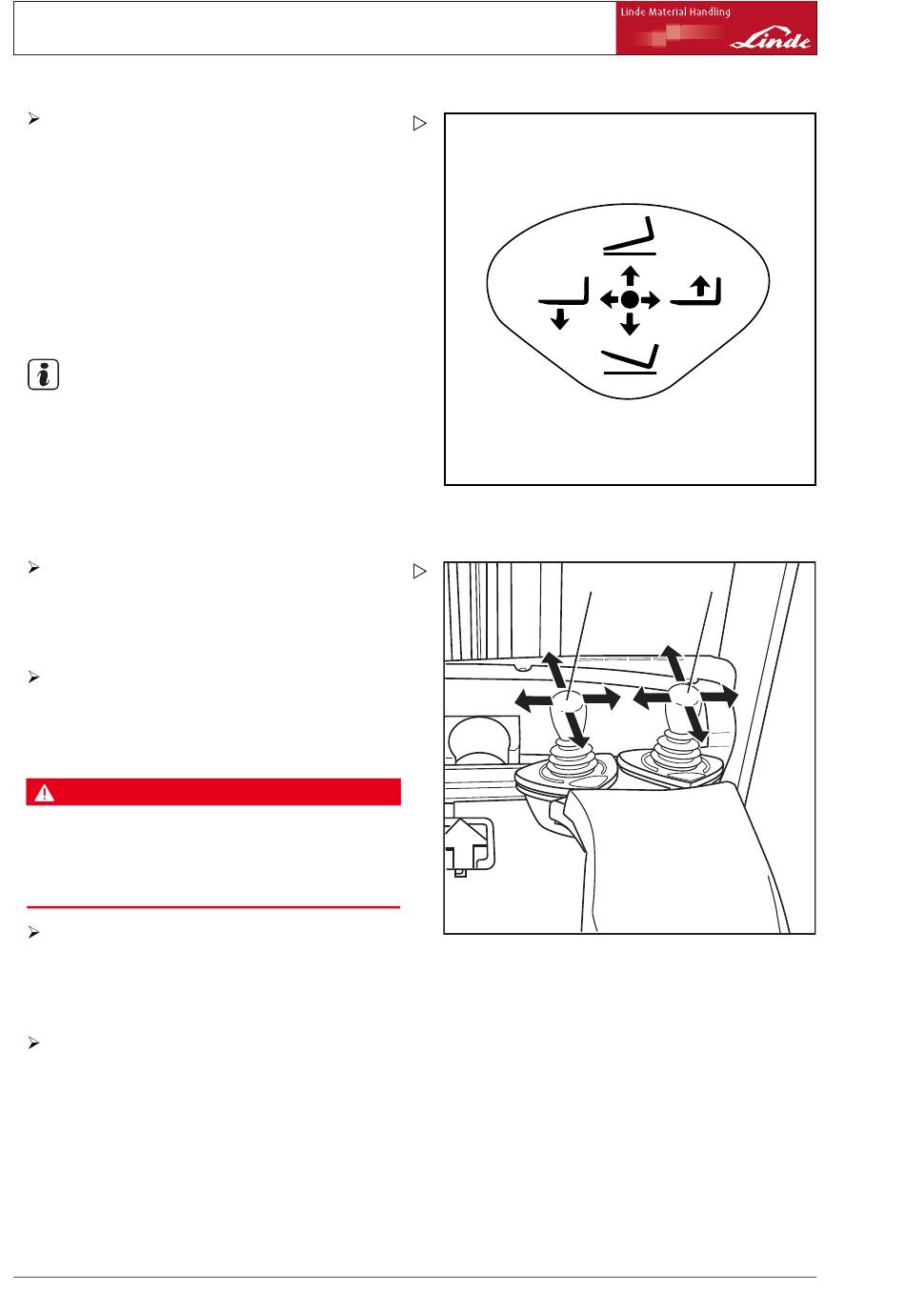 Linde Material Handling

Linde